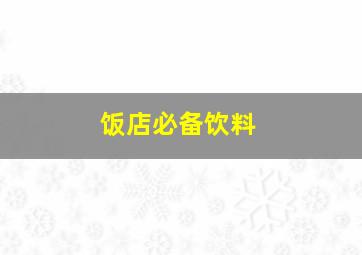 饭店必备饮料